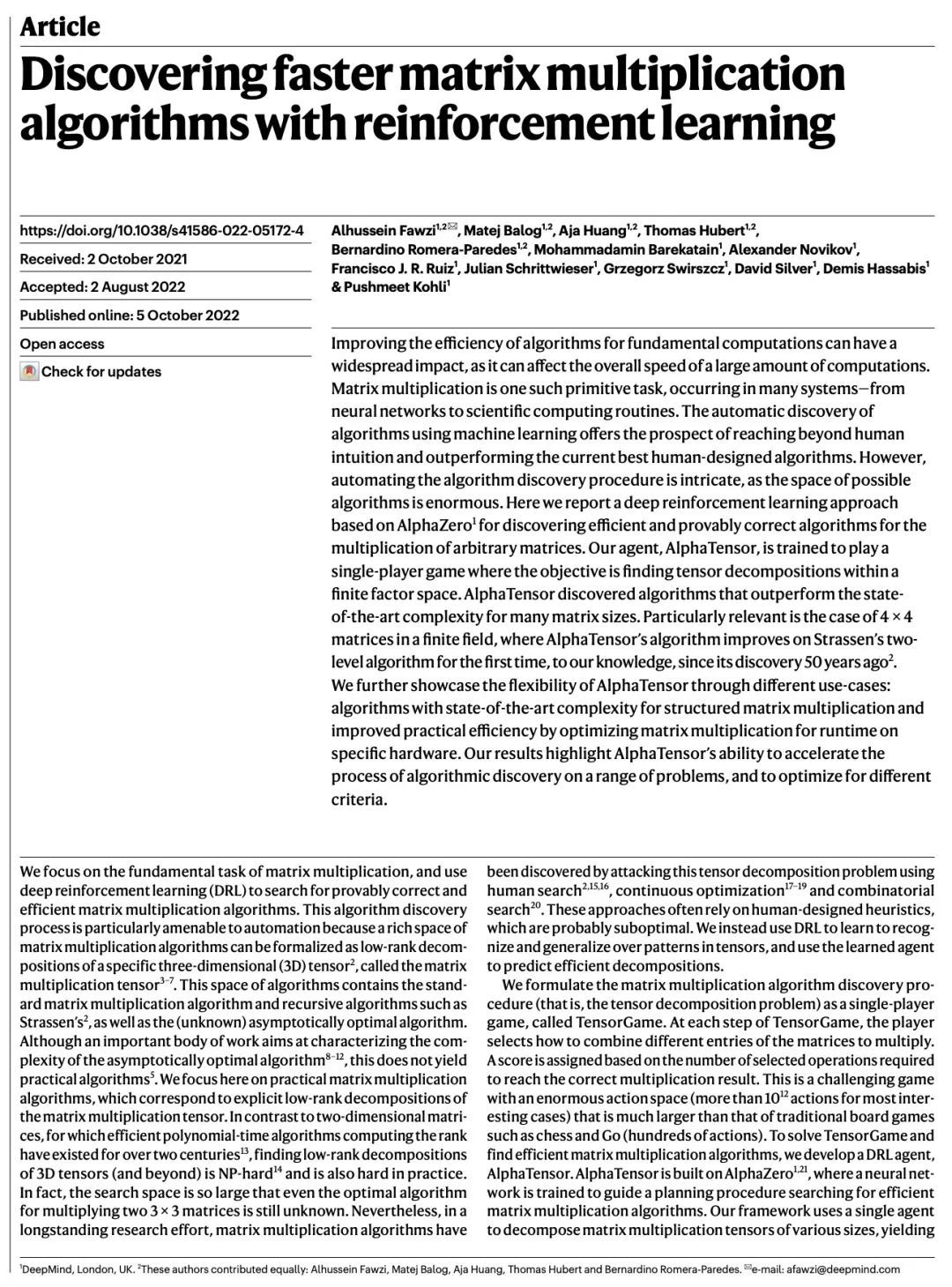 Article

Discovering faster matrix multiplication algorithms with reinforcement learning

https://doi.org/10.1038/s41586-022-05172-4

Received: 2 October 2021

Accepted: 2 August 2022

Published online: 5 October 2022

Open access

Check for updates

Alhussein Fawzi$^{1,2}$✉, Matej Balog$^{1,2}$, Aja Huang$^{1,2}$, Thomas Hubert$^{1,2}$, Bernardino Romera-Paredes$^{1,2}$, Mohammadamin Barekatain$^{1}$, Alexander Novikov$^{1}$, Francisco J. R. Ruiz$^{1}$, Julian Schrittwieser$^{1}$, Grzegorz Swirszcz$^{1}$, David Silver$^{1}$, Demis Hassabis$^{1}$ & Pushmeet Kohli$^{1}$

Improving the efficiency of algorithms for fundamental computations can have a widespread impact, as it can affect the overall speed of a large amount of computations. Matrix multiplication is one such primitive task, occurring in many systems—from neural networks to scientific computing routines. The automatic discovery of algorithms using machine learning offers the prospect of reaching beyond human intuition and outperforming the current best human-designed algorithms. However, automating the algorithm discovery procedure is intricate, as the space of possible algorithms is enormous. Here we report a deep reinforcement learning approach based on AlphaZero$^{1}$ for discovering efficient and provably correct algorithms for the multiplication of arbitrary matrices. Our agent, AlphaTensor, is trained to play a single-player game where the objective is finding tensor decompositions within a finite factor space. AlphaTensor discovered algorithms that outperform the state-of-the-art complexity for many matrix sizes. Particularly relevant is the case of 4 × 4 matrices in a finite field, where AlphaTensor's algorithm improves on Strassen's two-level algorithm for the first time, to our knowledge, since its discovery 50 years ago$^{2}$. We further showcase the flexibility of AlphaTensor through different use-cases: algorithms with state-of-the-art complexity for structured matrix multiplication and improved practical efficiency by optimizing matrix multiplication for runtime on specific hardware. Our results highlight AlphaTensor's ability to accelerate the process of algorithmic discovery on a range of problems, and to optimize for different criteria.

We focus on the fundamental task of matrix multiplication, and use deep reinforcement learning (DRL) to search for provably correct and efficient matrix multiplication algorithms. This algorithm discovery process is particularly amenable to automation because a rich space of matrix multiplication algorithms can be formalized as low-rank decompositions of a specific three-dimensional (3D) tensor$^{2}$, called the matrix multiplication tensor$^{3-7}$. This space of algorithms contains the standard matrix multiplication algorithm and recursive algorithms such as Strassen's$^{2}$, as well as the (unknown) asymptotically optimal algorithm. Although an important body of work aims at characterizing the complexity of the asymptotically optimal algorithm$^{8-12}$, this does not yield practical algorithms$^{5}$. We focus here on practical matrix multiplication algorithms, which correspond to explicit low-rank decompositions of the matrix multiplication tensor. In contrast to two-dimensional matrices, for which efficient polynomial-time algorithms computing the rank have existed for over two centuries$^{13}$, finding low-rank decompositions of 3D tensors (and beyond) is NP-hard$^{14}$ and is also hard in practice. In fact, the search space is so large that even the optimal algorithm for multiplying two 3 × 3 matrices is still unknown. Nevertheless, in a longstanding research effort, matrix multiplication algorithms have been discovered by attacking this tensor decomposition problem using human search$^{2,15,16}$, continuous optimization$^{17-19}$ and combinatorial search$^{20}$. These approaches often rely on human-designed heuristics, which are probably suboptimal. We instead use DRL to learn to recognize and generalize over patterns in tensors, and use the learned agent to predict efficient decompositions.

We formulate the matrix multiplication algorithm discovery procedure (that is, the tensor decomposition problem) as a single-player game, called TensorGame. At each step of TensorGame, the player selects how to combine different entries of the matrices to multiply. A score is assigned based on the number of selected operations required to reach the correct multiplication result. This is a challenging game with an enormous action space (more than $10^{12}$ actions for most interesting cases) that is much larger than that of traditional board games such as chess and Go (hundreds of actions). To solve TensorGame and find efficient matrix multiplication algorithms, we develop a DRL agent, AlphaTensor. AlphaTensor is built on AlphaZero$^{1,21}$, where a neural network is trained to guide a planning procedure searching for efficient matrix multiplication algorithms. Our framework uses a single agent to decompose matrix multiplication tensors of various sizes, yielding

$^{1}$DeepMind, London, UK. $^{2}$These authors contributed equally: Alhussein Fawzi, Matej Balog, Aja Huang, Thomas Hubert and Bernardino Romera-Paredes. ✉e-mail: afawzi@deepmind.com